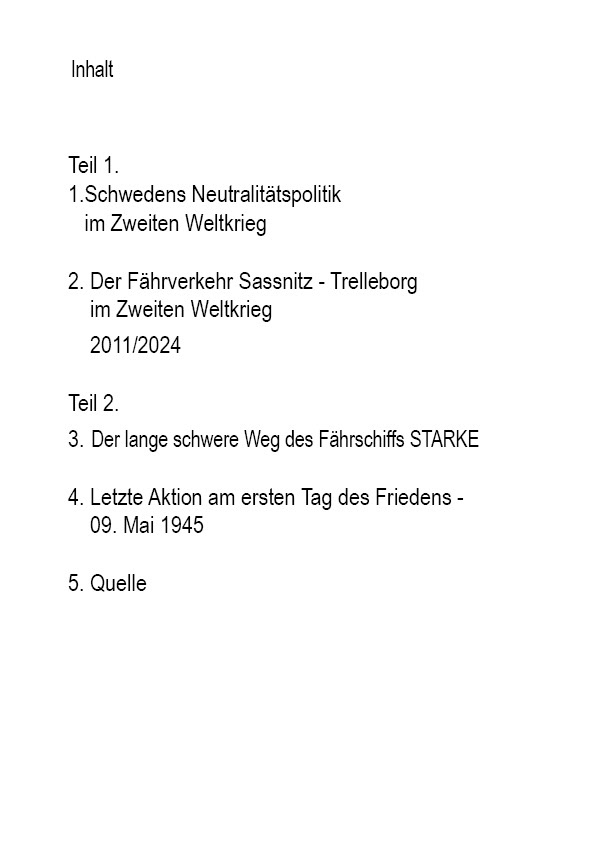 Inhalt

Teil 1.
1.Schwedens Neutralitätspolitik
im Zweiten Weltkrieg

2. Der Fährverkehr Sassnitz - Trelleborg
im Zweiten Weltkrieg
2011/2024

Teil 2.
3. Der lange schwere Weg des Fährschiffs STARKE

4. Letzte Aktion am ersten Tag des Friedens -
09. Mai 1945

5. Quelle